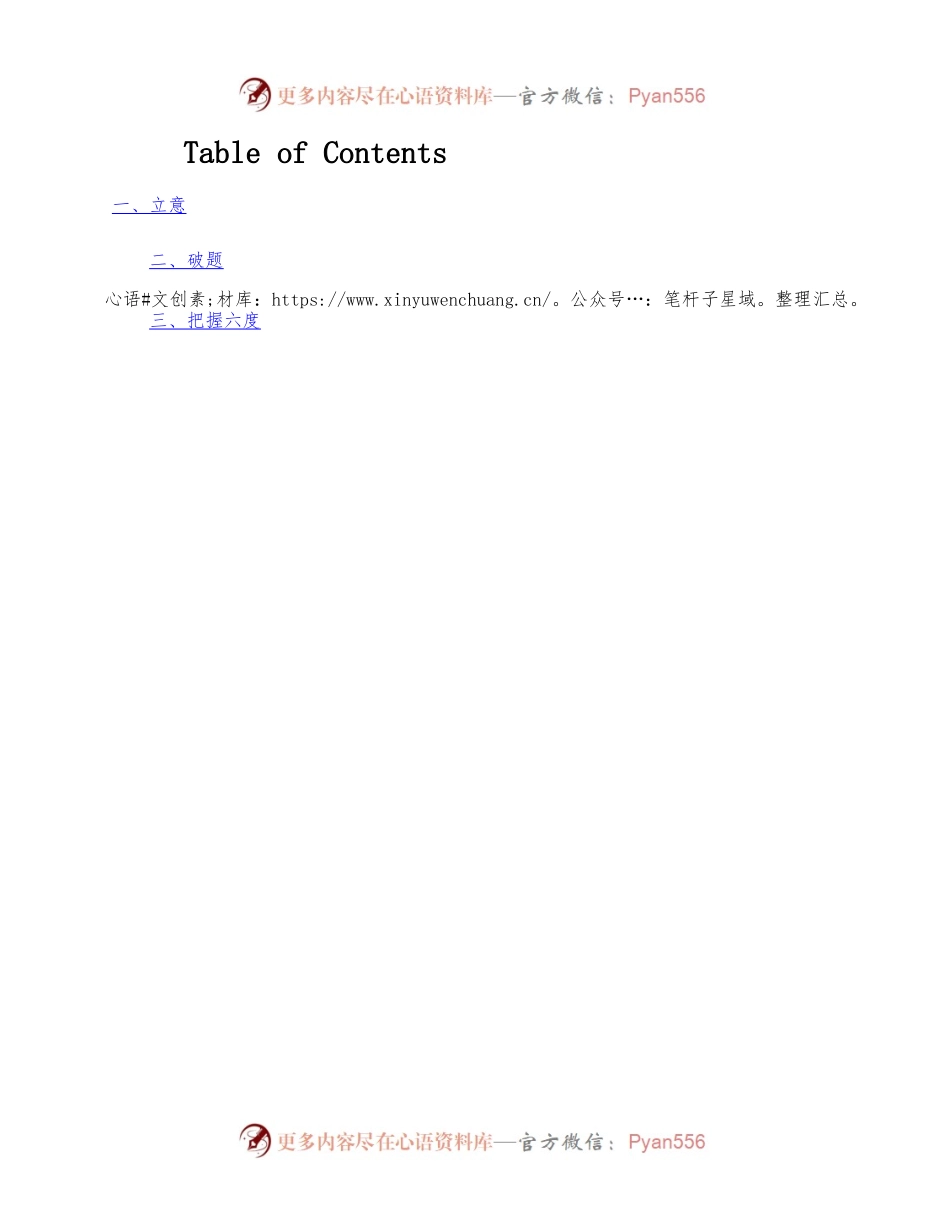 更多内容尽在心语资料库—官方微信：Pyan556

Table of Contents

一、立意

二、破题

心语#文创素;材库：https://www.xinyuwenchuang.cn/。公众号…：笔杆子星域。整理汇总。

三、把握六度

更多内容尽在心语资料库—官方微信：Pyan556